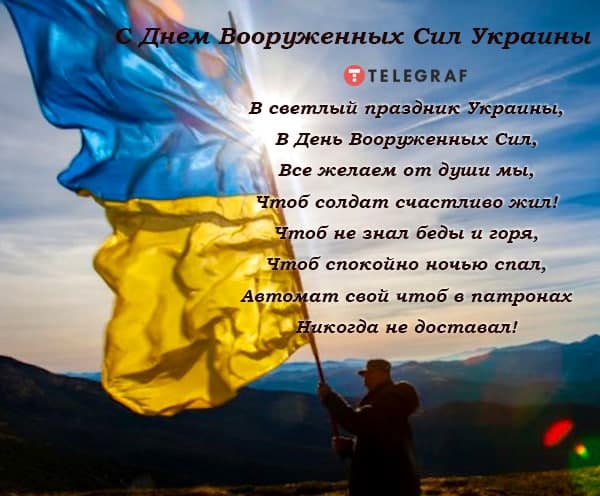 С Днем Вооруженных Сил Украины

TELEGRAF

В светлый праздник Украины,
В День Вооруженных Сил,
Все желаем от души мы,
Чтоб солдат счастливо жил!
Чтоб не знал беды и горя,
Чтоб спокойно ночью спал,
Автомат свой чтоб в патронах
Никогда не доставал!